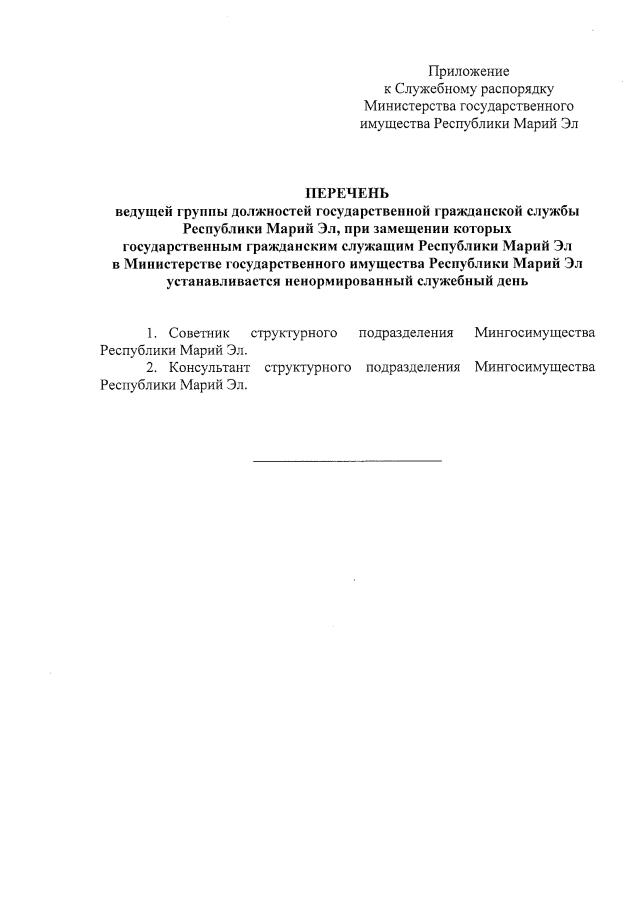 Приложение
к Служебному распорядку
Министерства государственного
имущества Республики Марий Эл

ПЕРЕЧЕНЬ
ведущей группы должностей государственной гражданской службы Республики Марий Эл, при замещении которых государственным гражданским служащим Республики Марий Эл в Министерстве государственного имущества Республики Марий Эл устанавливается ненормированный служебный день

1. Советник структурного подразделения Мингосимущества Республики Марий Эл.

2. Консультант структурного подразделения Мингосимущества Республики Марий Эл.